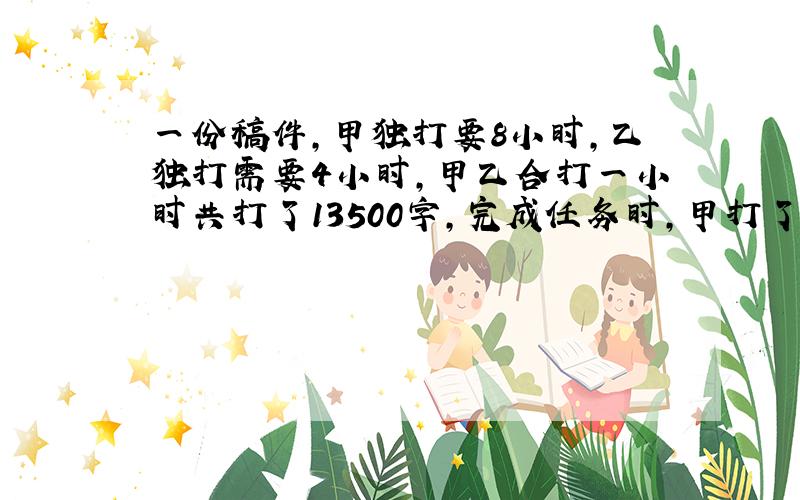 一份稿件，甲独打要8小时，乙独打需要4小时，甲乙合打一小时共打了13500字，完成任务时，甲打了